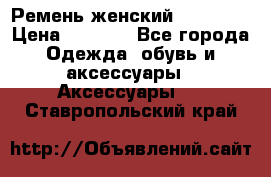 Ремень женский
Цена Все города
Одежда обувь и аксессуары
Аксессуары
Ставропольский край

http://Объявлений.сайт